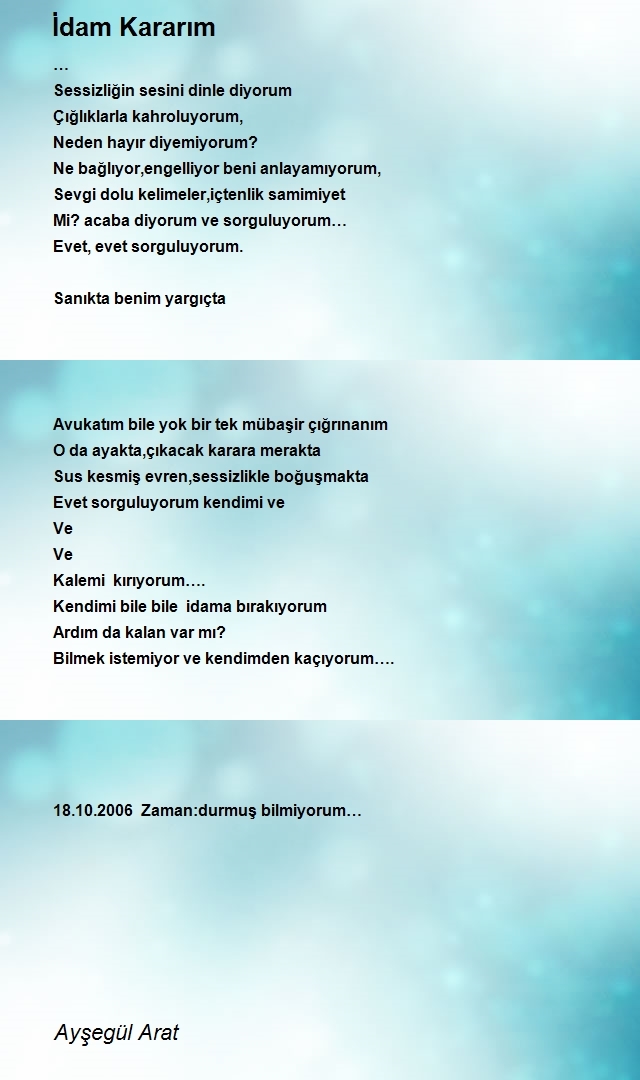 İdam Kararım

…
Sessizliğin sesini dinle diyorum
Çığlıklarla kahroluyorum,
Neden hayır diyemiyorum?
Ne bağlıyor,engelliyor beni anlayamıyorum,
Sevgi dolu kelimeler,içtenlik samimiyet
Mi? acaba diyorum ve sorguluyorum…
Evet, evet sorguluyorum.

Sanıkta benim yargıçta

Avukatım bile yok bir tek mübaşir çığrınanım
O da ayakta,çıkacak karara merakta
Sus kesmiş evren,sessizlikle boğuşmakta
Evet sorguluyorum kendimi ve
Ve
Ve
Kalemi kırıyorum….
Kendimi bile bile idama bırakıyorum
Ardım da kalan var mı?
Bilmek istemiyor ve kendimden kaçıyorum….

18.10.2006 Zaman:durmuş bilmiyorum…

Ayşegül Arat